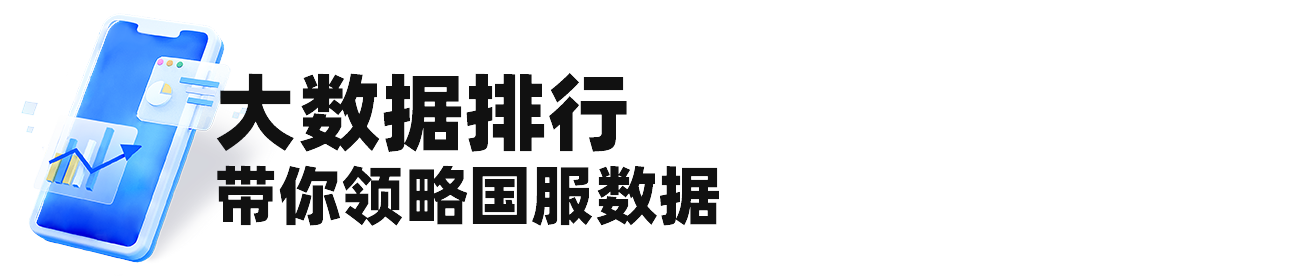 大数据排行
带你领略国服数据